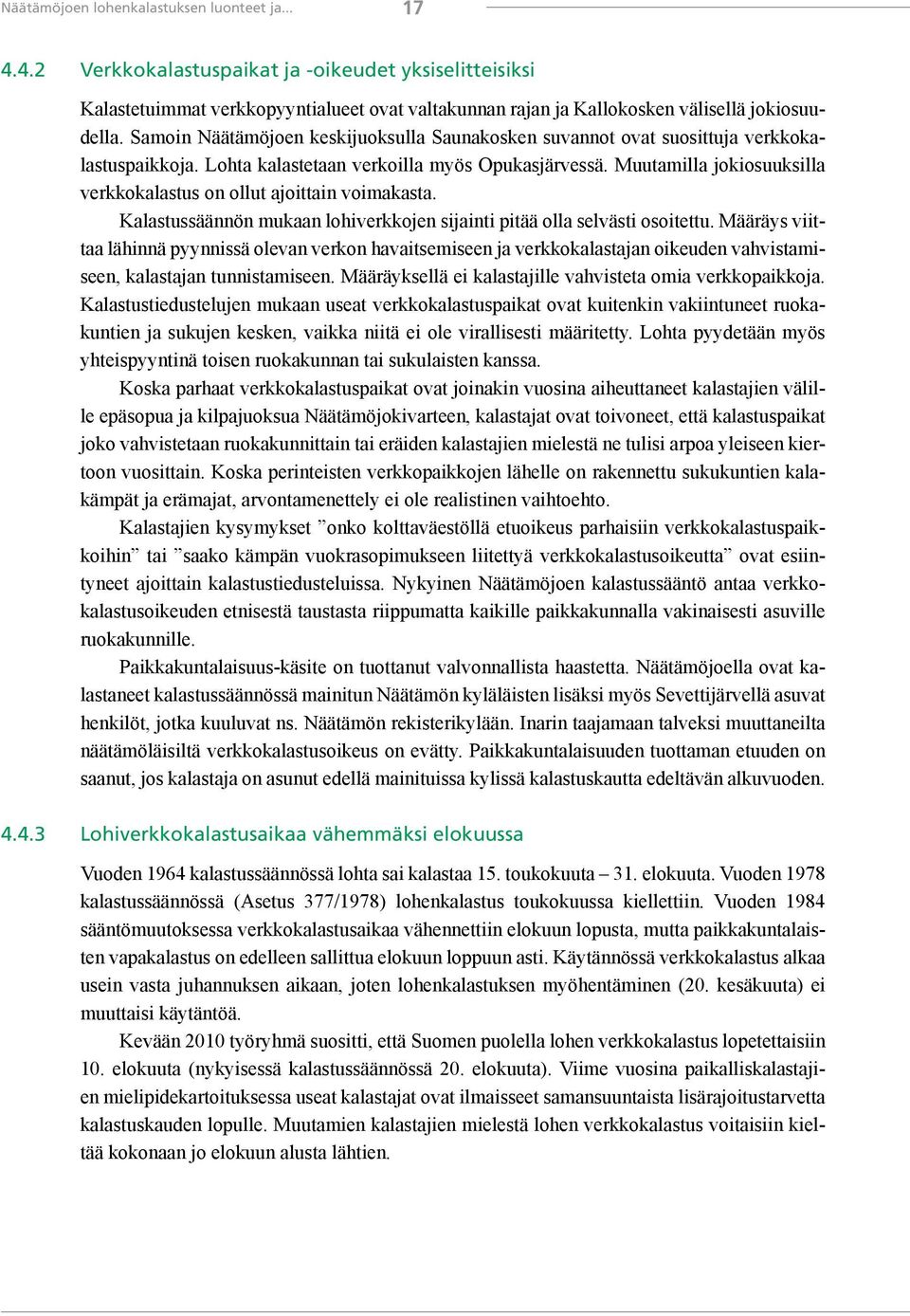 Näätämöjoen lohenkalastuksen luonteet ja... 17

4.4.2 Verkkokalastuspaikat ja -oikeudet yksiselitteisiksi

Kalastetuimmat verkkopyyntialueet ovat valtakunnan rajan ja Kallokosken välisellä jokiosuudella. Samoin Näätämöjoen keskijuoksulla Saunakosken suvannot ovat suosittuja verkkokalastuspaikkoja. Lohta kalastetaan verkoilla myös Opukasjärvessä. Muutamilla jokiosuuksilla verkkokalastus on ollut ajoittain voimakasta.

Kalastussäännön mukaan lohiverkkojen sijainti pitää olla selvästi osoitettu. Määräys viittaa lähinnä pyynnissä olevan verkon havaitsemiseen ja verkkokalastajan oikeuden vahvistamiseen, kalastajan tunnistamiseen. Määräyksellä ei kalastajille vahvisteta omia verkkopaikkoja. Kalastustiedustelujen mukaan useat verkkokalastuspaikat ovat kuitenkin vakiintuneet ruokakuntien ja sukujen kesken, vaikka niitä ei ole virallisesti määritetty. Lohta pyydetään myös yhteispyyntinä toisen ruokakunnan tai sukulaisten kanssa.

Koska parhaat verkkokalastuspaikat ovat joinakin vuosina aiheuttaneet kalastajien välille epäsopua ja kilpajuoksua Näätämöjokivarteen, kalastajat ovat toivoneet, että kalastuspaikat joko vahvistetaan ruokakunnittain tai eräiden kalastajien mielestä ne tulisi arpoa yleiseen kiertoon vuosittain. Koska perinteisten verkkopaikkojen lähelle on rakennettu sukukuntien kalakämpät ja erämajat, arvontamenettely ei ole realistinen vaihtoehto.

Kalastajien kysymykset ”onko kolttaväestöllä etuoikeus parhaisiin verkkokalastuspaikkoihin” tai ”saako kämpän vuokrasopimukseen liitettyä verkkokalastusoikeutta” ovat esiintyneet ajoittain kalastustiedusteluissa. Nykyinen Näätämöjoen kalastussääntö antaa verkkokalastusoikeuden etnisestä taustasta riippumatta kaikille paikkakunnalla vakinaisesti asuville ruokakunnille.

Paikkakuntalaisuus-käsite on tuottanut valvonnallista haastetta. Näätämöjoella ovat kalastaneet kalastussäännössä mainitun Näätämön kyläläisten lisäksi myös Sevettijärvellä asuvat henkilöt, jotka kuuluvat ns. Näätämön rekisterikylään. Inarin taajamaan talveksi muuttaneilta näätämöläisiltä verkkokalastusoikeus on evätty. Paikkakuntalaisuuden tuottaman etuuden on saanut, jos kalastaja on asunut edellä mainituissa kylissä kalastuskautta edeltävän alkuvuoden.

4.4.3 Lohiverkkokalastusaikaa vähemmäksi elokuussa

Vuoden 1964 kalastussäännössä lohta sai kalastaa 15. toukokuuta – 31. elokuuta. Vuoden 1978 kalastussäännössä (Asetus 377/1978) lohenkalastus toukokuussa kiellettiin. Vuoden 1984 sääntömuutoksessa verkkokalastusaikaa vähennettiin elokuun lopusta, mutta paikkakuntalaisten vapakalastus on edelleen sallittua elokuun loppuun asti. Käytännössä verkkokalastus alkaa usein vasta juhannuksen aikaan, joten lohenkalastuksen myöhentäminen (20. kesäkuuta) ei muuttaisi käytäntöä.

Kevään 2010 työryhmä suositti, että Suomen puolella lohen verkkokalastus lopetettaisiin 10. elokuuta (nykyisessä kalastussäännössä 20. elokuuta). Viime vuosina paikalliskalastajien mielipidekartoituksessa useat kalastajat ovat ilmaisseet samansuuntaista lisärajoitustarvetta kalastuskauden lopulle. Muutamien kalastajien mielestä lohen verkkokalastus voitaisiin kieltää kokonaan jo elokuun alusta lähtien.